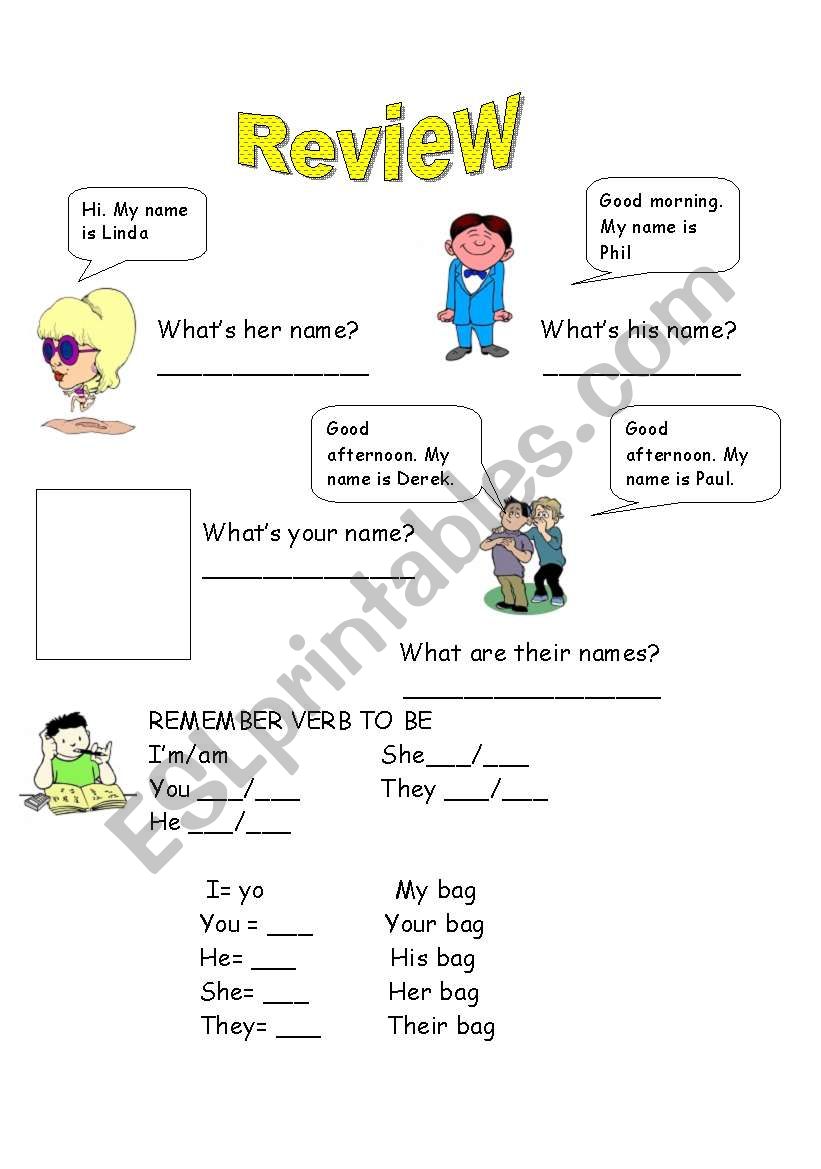 Review

Hi. My name is Linda

Good morning. My name is Phil

What's her name?
____

What's his name?
____

Good afternoon. My name is Derek.

Good afternoon. My name is Paul.

What's your name?
____

What are their names?
____

REMEMBER VERB TO BE
I'm/am
You ____/____
He ____/____
She____/____
They ____/____

I= yo
You = ____
He= ____
She= ____
They= ____

My bag
Your bag
His bag
Her bag
Their bag

ESLprintables.com